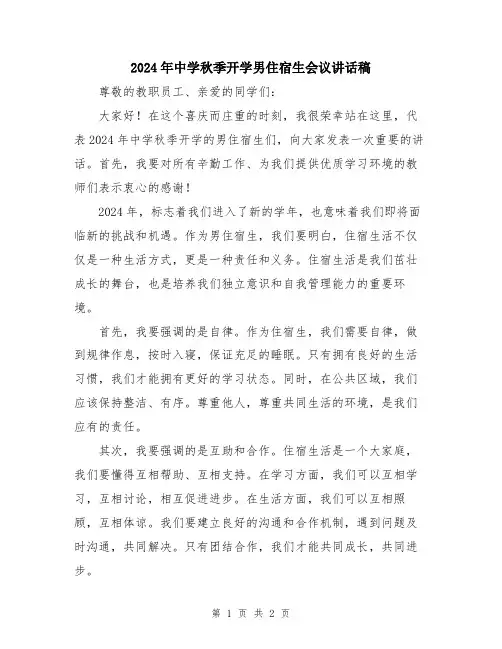 2024年中学秋季开学男住宿生会议讲话稿

尊敬的教职员工、亲爱的同学们:

大家好!在这个喜庆而庄重的时刻，我很荣幸站在这里，代表2024年中学秋季开学的男住宿生们，向大家发表一次重要的讲话。首先，我要对所有辛勤工作、为我们提供优质学习环境的教师们表示衷心的感谢!

2024年，标志着我们进入了新的学年，也意味着我们即将面临新的挑战和机遇。作为男住宿生，我们要明白，住宿生活不仅仅是一种生活方式，更是一种责任和义务。住宿生活是我们茁壮成长的舞台，也是培养我们独立意识和自我管理能力的重要环境。

首先，我要强调的是自律。作为住宿生，我们需要自律，做到规律作息，按时入寝，保证充足的睡眠。只有拥有良好的生活习惯，我们才能拥有更好的学习状态。同时，在公共区域，我们应该保持整洁、有序。尊重他人，尊重共同生活的环境，是我们应有的责任。

其次，我要强调的是互助和合作。住宿生活是一个大家庭，我们要懂得互相帮助、互相支持。在学习方面，我们可以互相学习，互相讨论，相互促进进步。在生活方面，我们可以互相照顾，互相体谅。我们要建立良好的沟通和合作机制，遇到问题及时沟通，共同解决。只有团结合作，我们才能共同成长，共同进步。

第 1 页 共 2 页